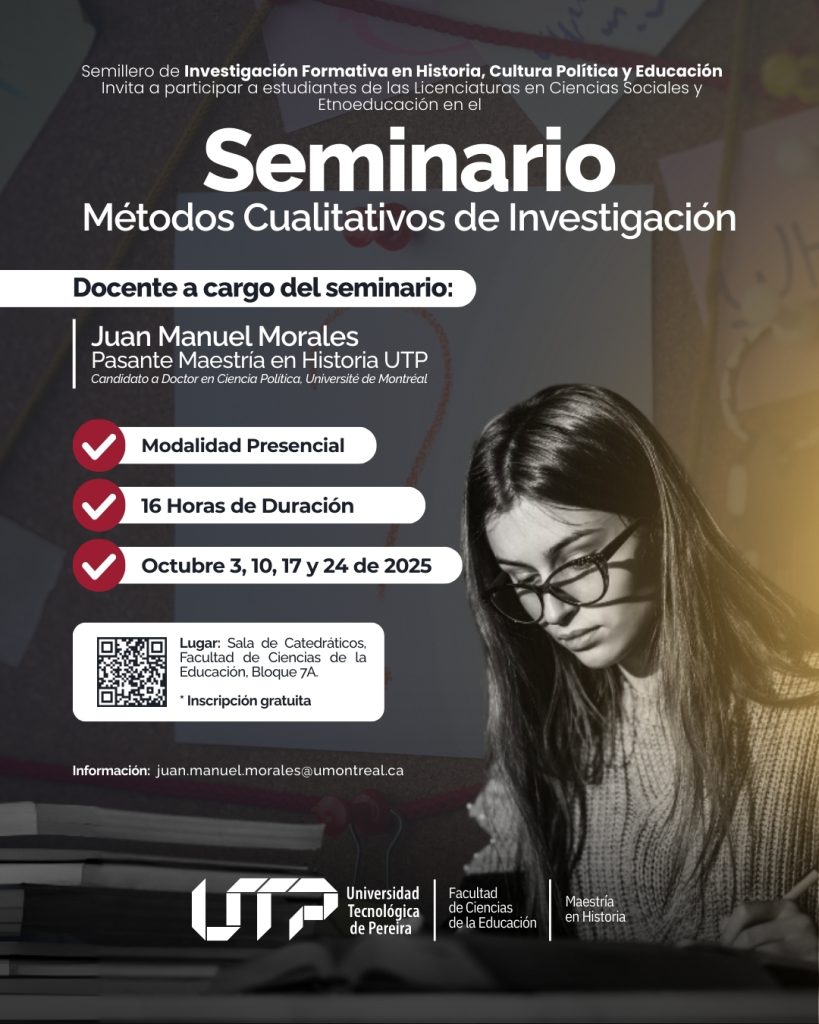 Semillero de Investigación Formativa en Historia, Cultura Política y Educación Invita a participar a estudiantes de las Licenciaturas en Ciencias Sociales y Etnoeducación en el

Seminario

Métodos Cualitativos de Investigación

Docente a cargo del seminario:

Juan Manuel Morales
Pasante Maestría en Historia UTP
Candidato a Doctor en Ciencia Política, Université de Montréal

Modalidad Presencial

16 Horas de Duración

Octubre 3, 10, 17 y 24 de 2025

Lugar: Sala de Catedráticos, Facultad de Ciencias de la Educación, Bloque 7A.

* Inscripción gratuita

Información: juan.manuel.morales@umontreal.ca

UTP
Universidad Tecnológica de Pereira

Facultad de Ciencias de la Educación

Maestría en Historia